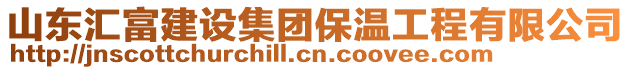 山东汇富建设集团保温工程有限公司
http://jnscottchurchill.cn.coovee.com